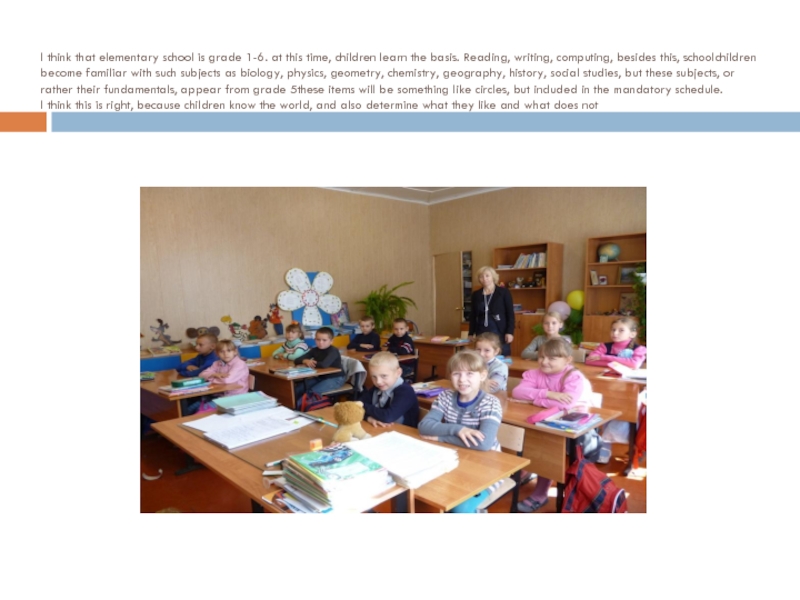 I think that elementary school is grade 1-6. at this time, children learn the basis. Reading, writing, computing, besides this, schoolchildren become familiar with such subjects as biology, physics, geometry, chemistry, geography, history, social studies, but these subjects, or rather their fundamentals, appear from grade 5these items will be something like circles, but included in the mandatory schedule.
I think this is right, because children know the world, and also determine what they like and what does not